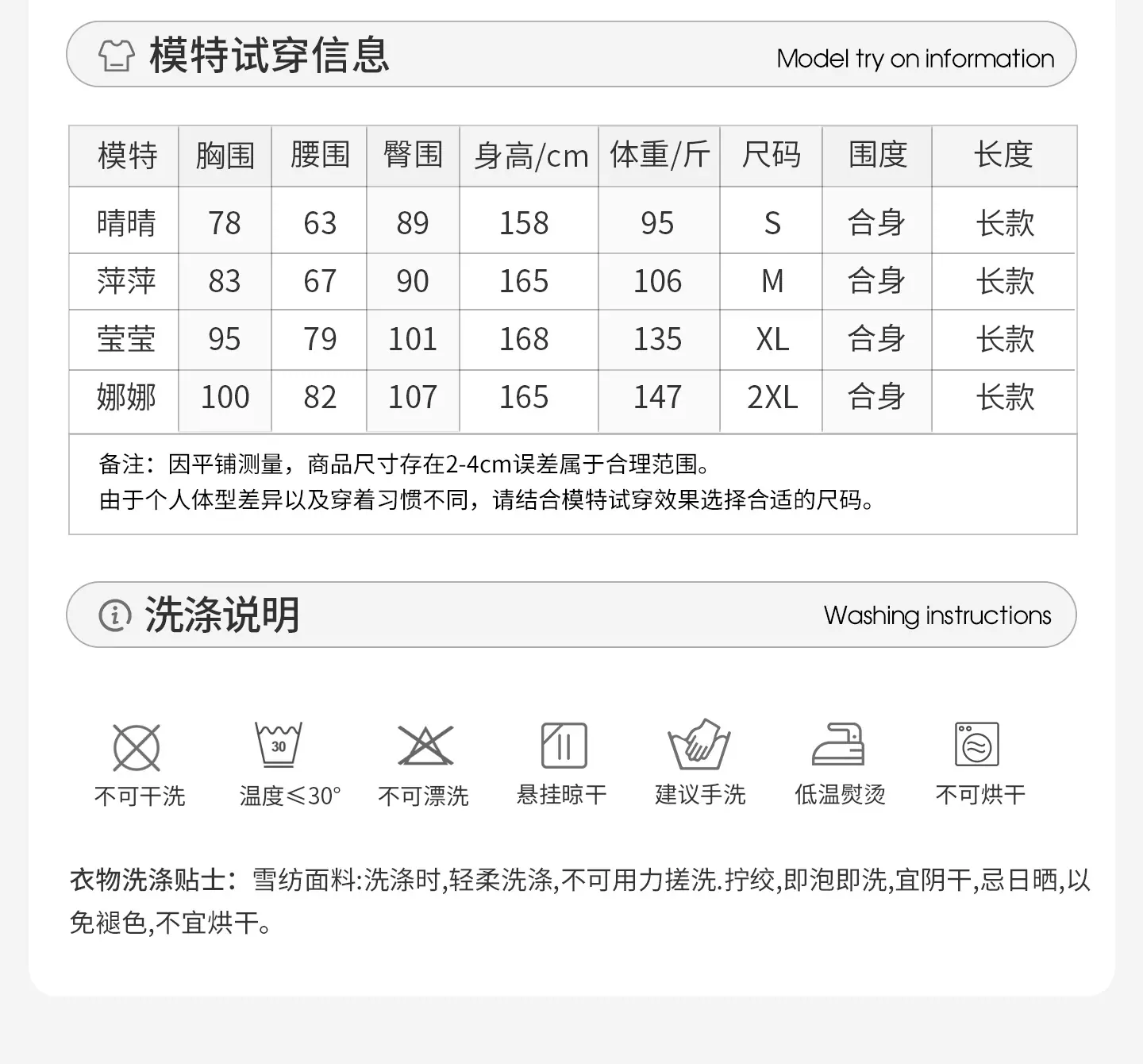 模特试穿信息 Model try on information

| 模特 | 胸围 | 腰围 | 臀围 | 身高/cm | 体重/斤 | 尺码 | 围度 | 长度 |
|---|---|---|---|---|---|---|---|---|
| 晴晴 | 78 | 63 | 89 | 158 | 95 | S | 合身 | 长款 |
| 萍萍 | 83 | 67 | 90 | 165 | 106 | M | 合身 | 长款 |
| 莹莹 | 95 | 79 | 101 | 168 | 135 | XL | 合身 | 长款 |
| 娜娜 | 100 | 82 | 107 | 165 | 147 | 2XL | 合身 | 长款 |

备注：因平铺测量，商品尺寸存在2-4cm误差属于合理范围。
由于个人体型差异以及穿着习惯不同，请结合模特试穿效果选择合适的尺码。

洗涤说明 Washing instructions

30
不可干洗 温度≤30° 不可漂洗 悬挂晾干 建议手洗 低温熨烫 不可烘干

衣物洗涤贴士：雪纺面料:洗涤时,轻柔洗涤,不可用力搓洗.拧绞,即泡即洗,宜阴干,忌日晒,以免褪色,不宜烘干。